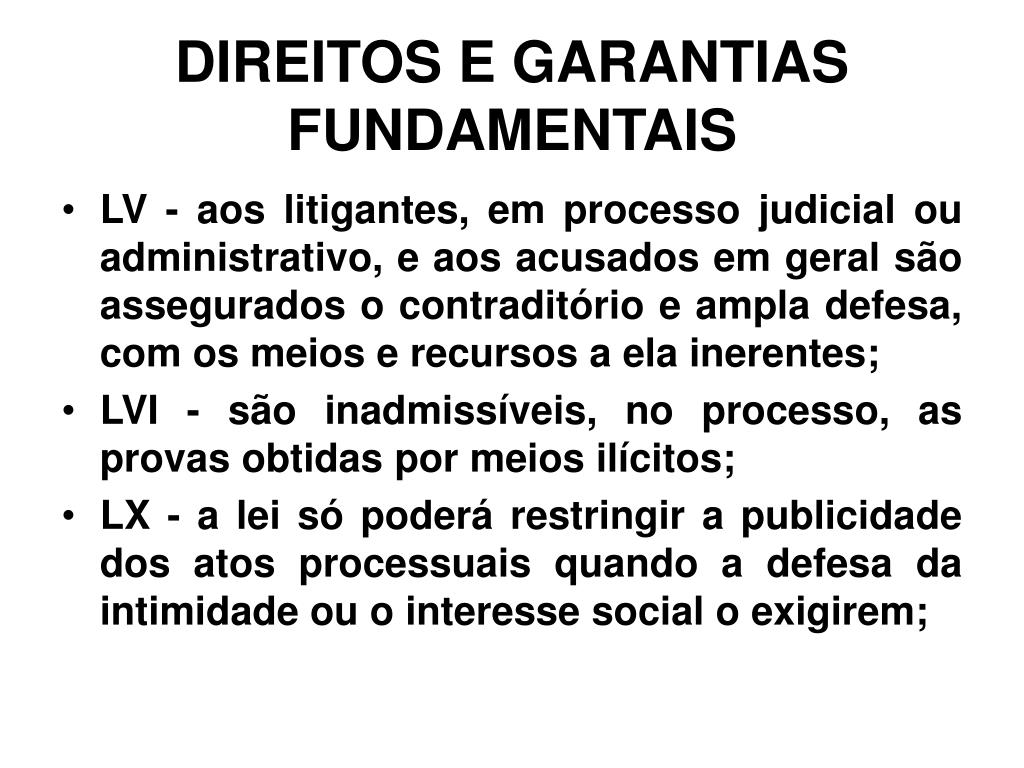 DIREITOS E GARANTIAS FUNDAMENTAIS

• LV - aos litigantes, em processo judicial ou administrativo, e aos acusados em geral são assegurados o contraditório e ampla defesa, com os meios e recursos a ela inerentes;
• LVI - são inadmissíveis, no processo, as provas obtidas por meios ilícitos;
• LX - a lei só poderá restringir a publicidade dos atos processuais quando a defesa da intimidade ou o interesse social o exigirem;